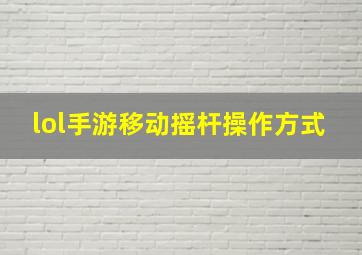 lol手游移动摇杆操作方式